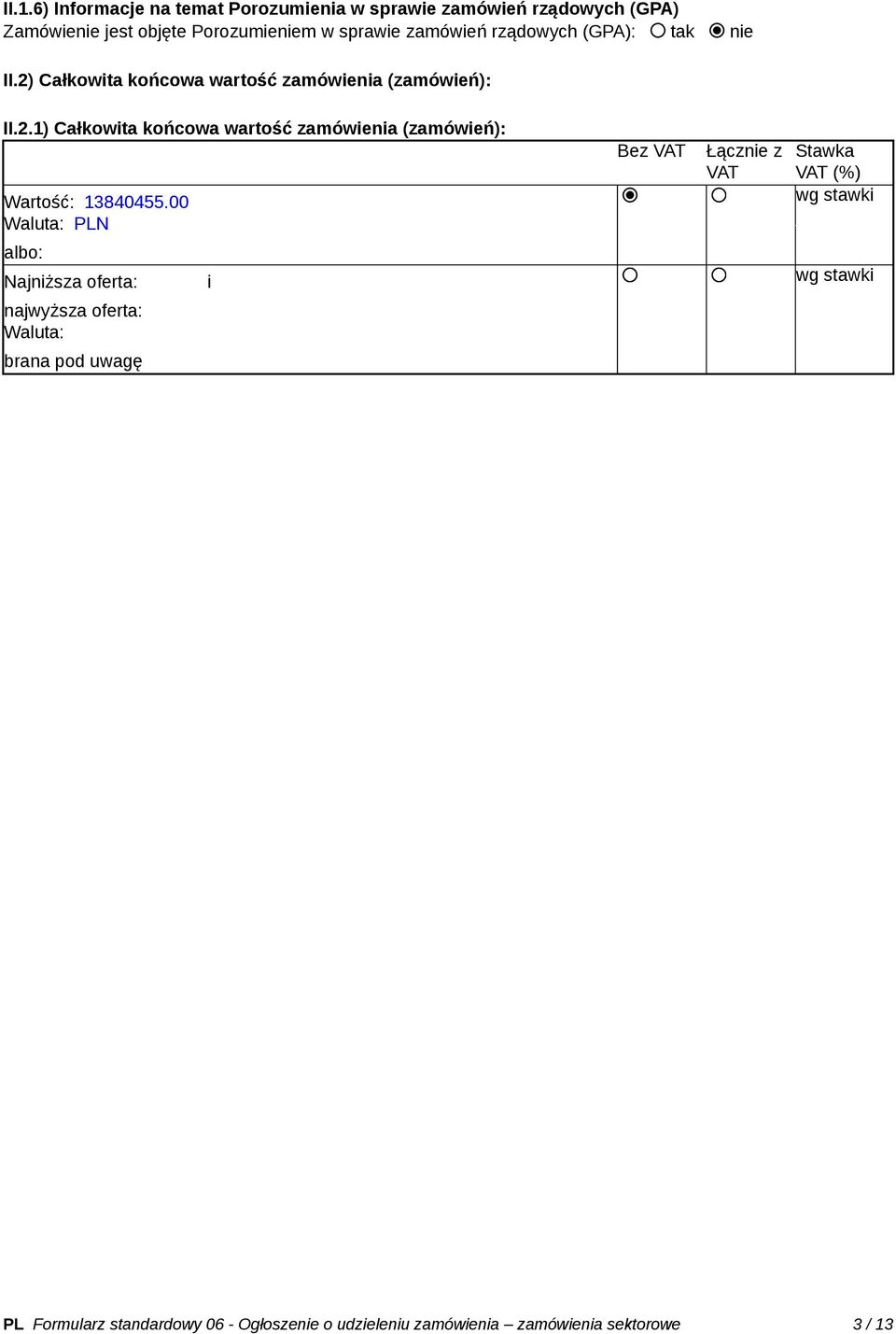 II.1.6) Informacje na temat Porozumienia w sprawie zamówień rządowych (GPA)
Zamówienie jest objęte Porozumieniem w sprawie zamówień rządowych (GPA): tak nie

II.2) Całkowita końcowa wartość zamówienia (zamówień):

II.2.1) Całkowita końcowa wartość zamówienia (zamówień):

| | Bez VAT | Łącznie z VAT | Stawka VAT (%) |
|---|---|---|---|
| Wartość: 13840455.00 Waluta: PLN albo: | | | wg stawki |
| Najniższa oferta: i najwyższa oferta: Waluta: brana pod uwagę | | | wg stawki |

PL Formularz standardowy 06 - Ogłoszenie o udzieleniu zamówienia – zamówienia sektorowe 3 / 13